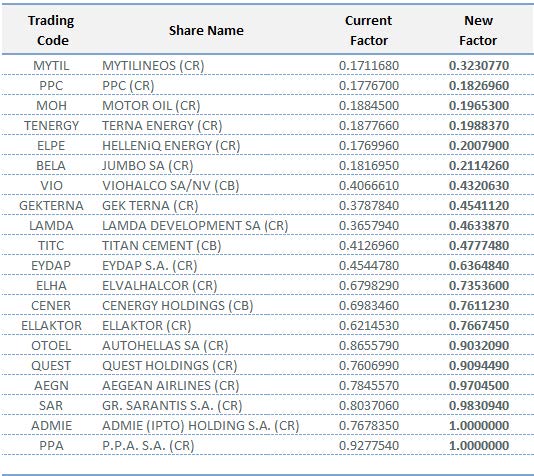 | Trading Code | Share Name | Current Factor | New Factor |
|---|---|---|---|
| MYTIL | MYTILINEOS (CR) | 0.1711680 | 0.3230770 |
| PPC | PPC (CR) | 0.1776700 | 0.1826960 |
| MOH | MOTOR OIL (CR) | 0.1884500 | 0.1965300 |
| TENERGY | TERNA ENERGY (CR) | 0.1877660 | 0.1988370 |
| ELPE | HELLENiQ ENERGY (CR) | 0.1769960 | 0.2007900 |
| BELA | JUMBO SA (CR) | 0.1816950 | 0.2114260 |
| VIO | VIOHALCO SA/NV (CB) | 0.4066610 | 0.4320630 |
| GEKTERNA | GEK TERNA (CR) | 0.3787840 | 0.4541120 |
| LAMDA | LAMDA DEVELOPMENT SA (CR) | 0.3657940 | 0.4633870 |
| TITC | TITAN CEMENT (CB) | 0.4126960 | 0.4777480 |
| EYDAP | EYDAP S.A. (CR) | 0.4544780 | 0.6364840 |
| ELHA | ELVALHALCOR (CR) | 0.6798290 | 0.7353600 |
| CENER | CENERGY HOLDINGS (CB) | 0.6983460 | 0.7611230 |
| ELLAKTOR | ELLAKTOR (CR) | 0.6214530 | 0.7667450 |
| OTOEL | AUTOHELLAS SA (CR) | 0.8655790 | 0.9032090 |
| QUEST | QUEST HOLDINGS (CR) | 0.7606990 | 0.9094490 |
| AEGN | AEGEAN AIRLINES (CR) | 0.7845570 | 0.9704500 |
| SAR | GR. SARANTIS S.A. (CR) | 0.8037060 | 0.9830940 |
| ADMIE | ADMIE (IPTO) HOLDING S.A. (CR) | 0.7678350 | 1.0000000 |
| PPA | P.P.A. S.A. (CR) | 0.9277540 | 1.0000000 |